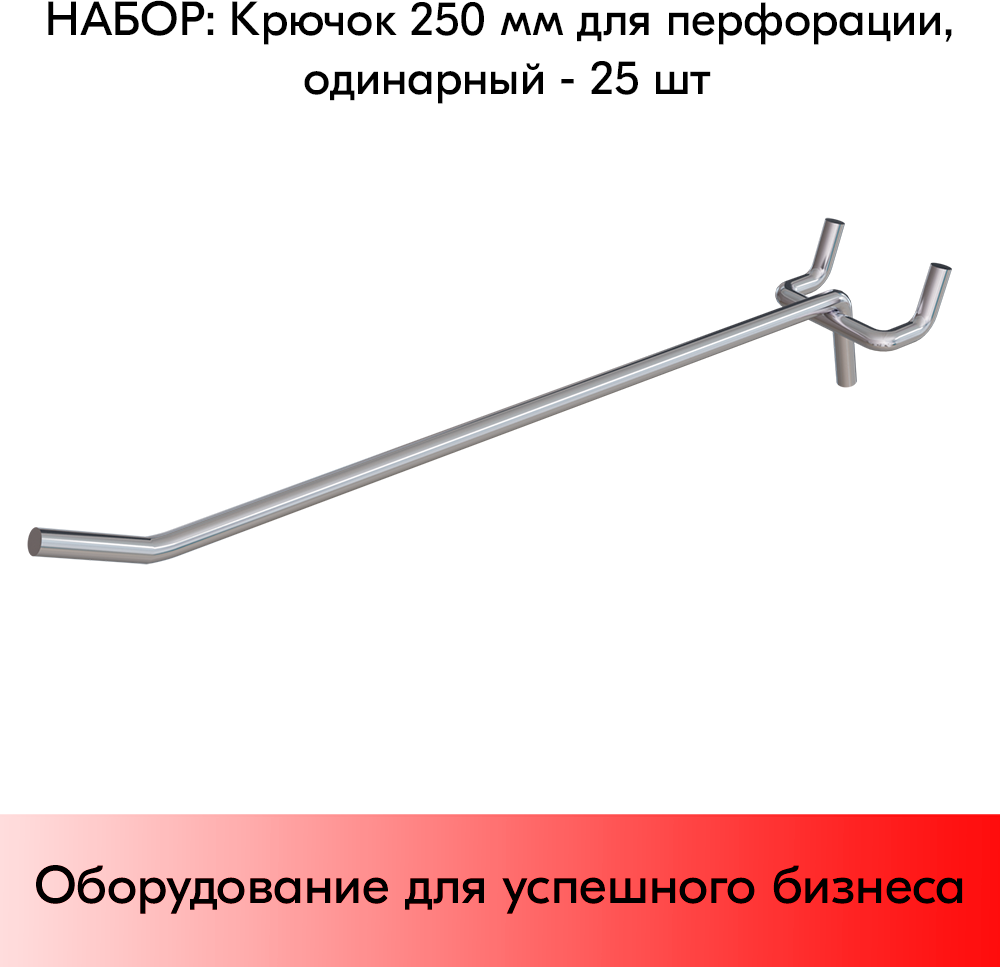 НАБОР: Крючок 250 мм для перфорации, одинарный - 25 шт

Оборудование для успешного бизнеса